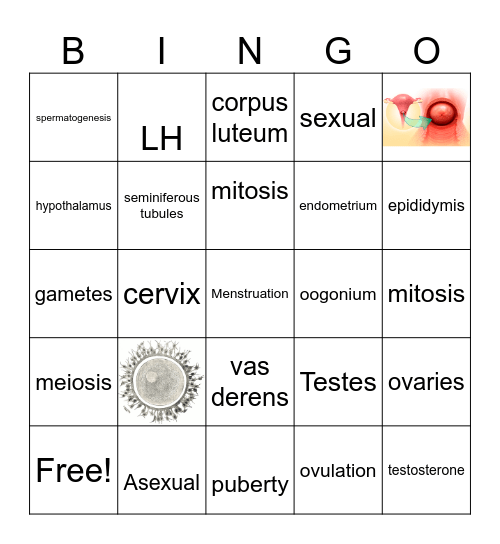 | B | I | N | G | O |
|---|---|---|---|---|
| spermatogenesis | LH | corpus luteum | sexual | |
| hypothalamus | seminiferous tubules | mitosis | endometrium | epididymis |
| gametes | cervix | Menstruation | oogonium | mitosis |
| meiosis | | vas derens | Testes | ovaries |
| Free! | Asexual | puberty | ovulation | testosterone |